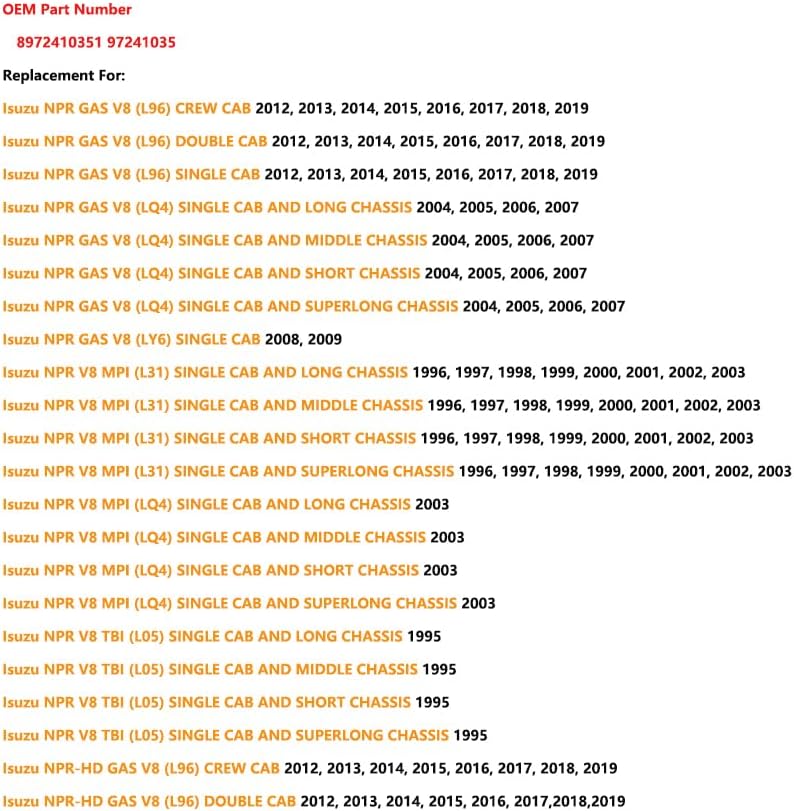 OEM Part Number

8972410351 97241035

Replacement For:

Isuzu NPR GAS V8 (L96) CREW CAB 2012, 2013, 2014, 2015, 2016, 2017, 2018, 2019

Isuzu NPR GAS V8 (L96) DOUBLE CAB 2012, 2013, 2014, 2015, 2016, 2017, 2018, 2019

Isuzu NPR GAS V8 (L96) SINGLE CAB 2012, 2013, 2014, 2015, 2016, 2017, 2018, 2019

Isuzu NPR GAS V8 (LQ4) SINGLE CAB AND LONG CHASSIS 2004, 2005, 2006, 2007

Isuzu NPR GAS V8 (LQ4) SINGLE CAB AND MIDDLE CHASSIS 2004, 2005, 2006, 2007

Isuzu NPR GAS V8 (LQ4) SINGLE CAB AND SHORT CHASSIS 2004, 2005, 2006, 2007

Isuzu NPR GAS V8 (LQ4) SINGLE CAB AND SUPERLONG CHASSIS 2004, 2005, 2006, 2007

Isuzu NPR GAS V8 (LY6) SINGLE CAB 2008, 2009

Isuzu NPR V8 MPI (L31) SINGLE CAB AND LONG CHASSIS 1996, 1997, 1998, 1999, 2000, 2001, 2002, 2003

Isuzu NPR V8 MPI (L31) SINGLE CAB AND MIDDLE CHASSIS 1996, 1997, 1998, 1999, 2000, 2001, 2002, 2003

Isuzu NPR V8 MPI (L31) SINGLE CAB AND SHORT CHASSIS 1996, 1997, 1998, 1999, 2000, 2001, 2002, 2003

Isuzu NPR V8 MPI (L31) SINGLE CAB AND SUPERLONG CHASSIS 1996, 1997, 1998, 1999, 2000, 2001, 2002, 2003

Isuzu NPR V8 MPI (LQ4) SINGLE CAB AND LONG CHASSIS 2003

Isuzu NPR V8 MPI (LQ4) SINGLE CAB AND MIDDLE CHASSIS 2003

Isuzu NPR V8 MPI (LQ4) SINGLE CAB AND SHORT CHASSIS 2003

Isuzu NPR V8 MPI (LQ4) SINGLE CAB AND SUPERLONG CHASSIS 2003

Isuzu NPR V8 TBI (L05) SINGLE CAB AND LONG CHASSIS 1995

Isuzu NPR V8 TBI (L05) SINGLE CAB AND MIDDLE CHASSIS 1995

Isuzu NPR V8 TBI (L05) SINGLE CAB AND SHORT CHASSIS 1995

Isuzu NPR V8 TBI (L05) SINGLE CAB AND SUPERLONG CHASSIS 1995

Isuzu NPR-HD GAS V8 (L96) CREW CAB 2012, 2013, 2014, 2015, 2016, 2017, 2018, 2019

Isuzu NPR-HD GAS V8 (L96) DOUBLE CAB 2012, 2013, 2014, 2015, 2016, 2017,2018,2019